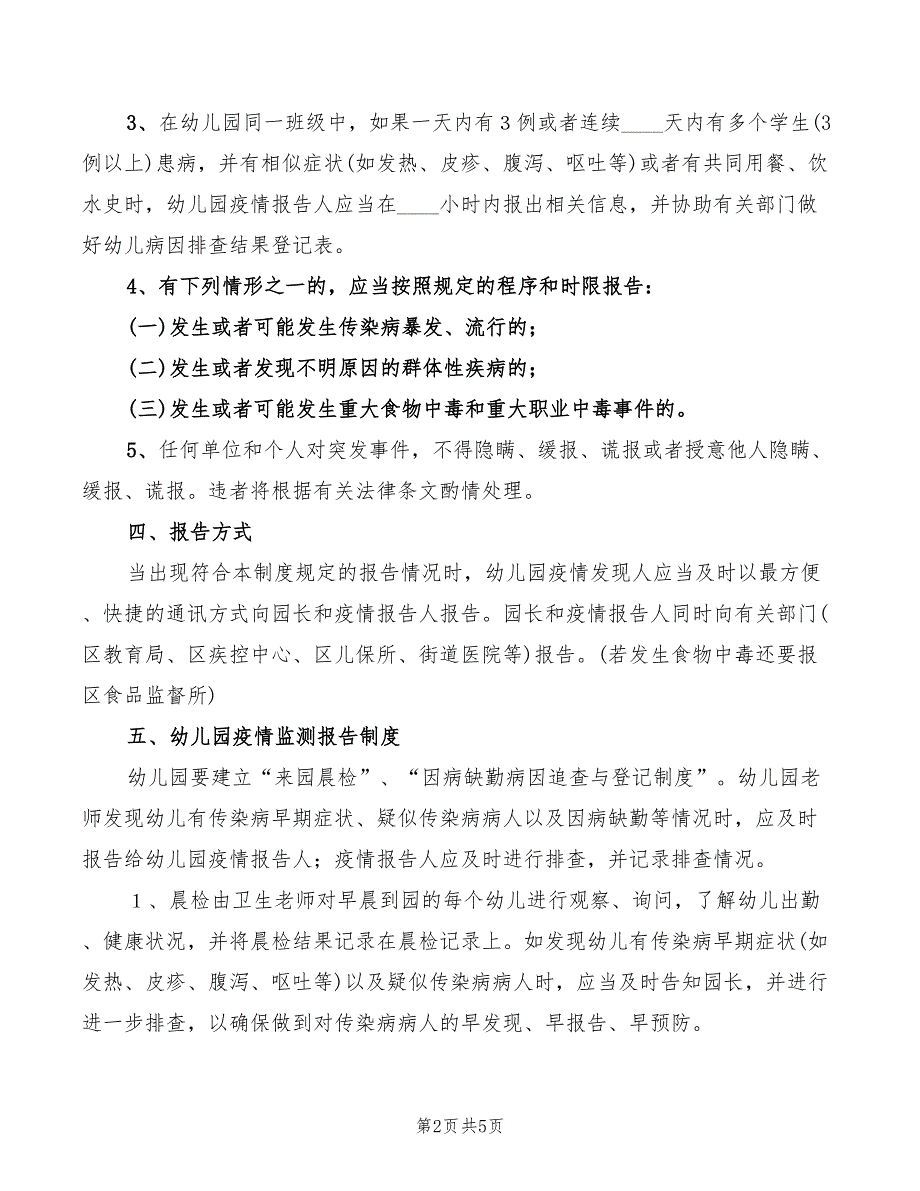 3、在幼儿园同一班级中，如果一天内有3例或者连续____天内有多个学生(3例以上)患病，并有相似症状(如发热、皮疹、腹泻、呕吐等)或者有共同用餐、饮水史时，幼儿园疫情报告人应当在____小时内报出相关信息，并协助有关部门做好幼儿病因排查结果登记表。

4、有下列情形之一的，应当按照规定的程序和时限报告：

(一)发生或者可能发生传染病暴发、流行的；

(二)发生或者发现不明原因的群体性疾病的；

(三)发生或者可能发生重大食物中毒和重大职业中毒事件的。

5、任何单位和个人对突发事件，不得隐瞒、缓报、谎报或者授意他人隐瞒、缓报、谎报。违者将根据有关法律条文酌情处理。

四、报告方式

当出现符合本制度规定的报告情况时，幼儿园疫情发现人应当及时以最方便、快捷的通讯方式向园长和疫情报告人报告。园长和疫情报告人同时向有关部门(区教育局、区疾控中心、区儿保所、街道医院等)报告。(若发生食物中毒还要报区食品监督所)

五、幼儿园疫情监测报告制度

幼儿园要建立“来园晨检”、“因病缺勤病因追查与登记制度”。幼儿园老师发现幼儿有传染病早期症状、疑似传染病病人以及因病缺勤等情况时，应及时报告给幼儿园疫情报告人；疫情报告人应及时进行排查，并记录排查情况。

1、晨检由卫生老师对早晨到园的每个幼儿进行观察、询问，了解幼儿出勤、健康状况，并将晨检结果记录在晨检记录上。如发现幼儿有传染病早期症状(如发热、皮疹、腹泻、呕吐等)以及疑似传染病病人时，应当及时告知园长，并进行进一步排查，以确保做到对传染病病人的早发现、早报告、早预防。

第2页 共5页